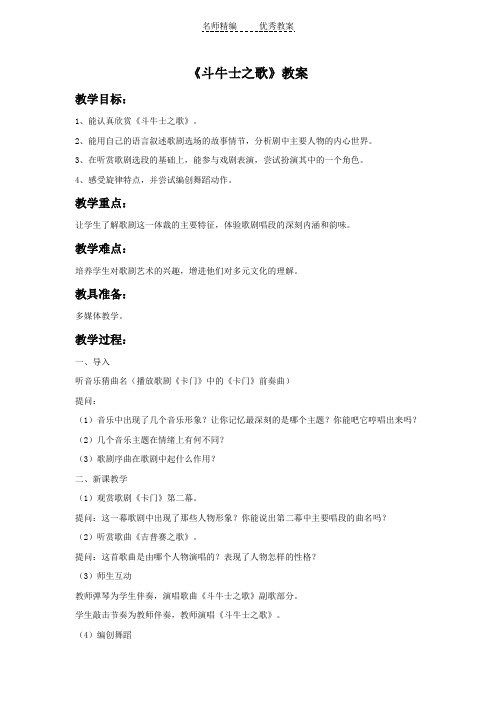 名师精编　　优秀教案

《斗牛士之歌》教案

教学目标：

1、能认真欣赏《斗牛士之歌》。

2、能用自己的语言叙述歌剧选场的故事情节，分析剧中主要人物的内心世界。

3、在听赏歌剧选段的基础上，能参与戏剧表演，尝试扮演其中的一个角色。

4、感受旋律特点，并尝试编创舞蹈动作。

教学重点：

让学生了解歌剧这一体裁的主要特征，体验歌剧唱段的深刻内涵和韵味。

教学难点：

培养学生对歌剧艺术的兴趣，增进他们对多元文化的理解。

教具准备：

多媒体教学。

教学过程：

一、导入

听音乐猜曲名（播放歌剧《卡门》中的《卡门》前奏曲）

提问：

（1）音乐中出现了几个音乐形象？让你记忆最深刻的是哪个主题？你能吧它哼唱出来吗？

（2）几个音乐主题在情绪上有何不同？

（3）歌剧序曲在歌剧中起什么作用？

二、新课教学

（1）观赏歌剧《卡门》第二幕。

提问：这一幕歌剧中出现了那些人物形象？你能说出第二幕中主要唱段的曲名吗？

（2）听赏歌曲《吉普赛之歌》。

提问：这首歌曲是由哪个人物演唱的？表现了人物怎样的性格？

（3）师生互动

教师弹琴为学生伴奏，演唱歌曲《斗牛士之歌》副歌部分。

学生敲击节奏为教师伴奏，教师演唱《斗牛士之歌》。

（4）编创舞蹈